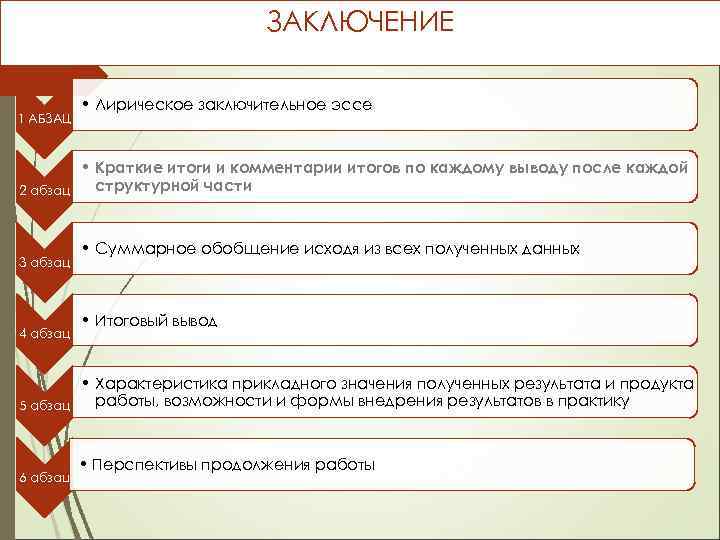 ЗАКЛЮЧЕНИЕ

1 АБЗАЦ
• Лирическое заключительное эссе

2 абзац
• Краткие итоги и комментарии итогов по каждому выводу после каждой структурной части

3 абзац
• Суммарное обобщение исходя из всех полученных данных

4 абзац
• Итоговый вывод

5 абзац
• Характеристика прикладного значения полученных результата и продукта работы, возможности и формы внедрения результатов в практику

6 абзац
• Перспективы продолжения работы